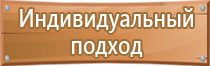 Индивидуальный подход